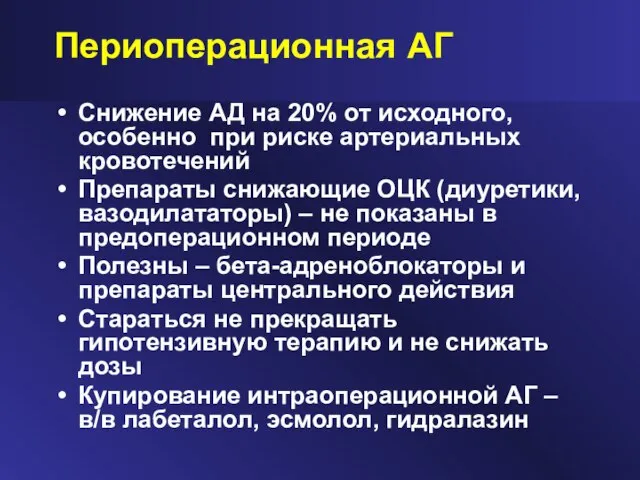 Периоперационная АГ

• Снижение АД на 20% от исходного, особенно при риске артериальных кровотечений
• Препараты снижающие ОЦК (диуретики, вазодилататоры) – не показаны в предоперационном периоде
• Полезны – бета-адреноблокаторы и препараты центрального действия
• Стараться не прекращать гипотензивную терапию и не снижать дозы
• Купирование интраоперационной АГ – в/в лабеталол, эсмолол, гидралазин